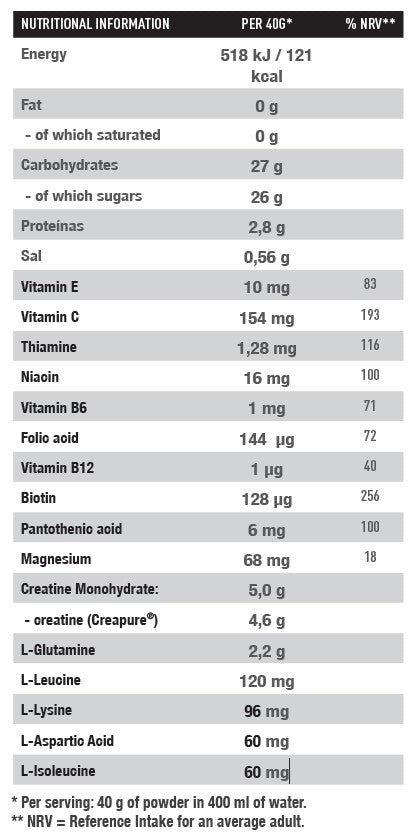 | NUTRITIONAL INFORMATION | PER 40G* | % NRV** |
|---|---|---|
| Energy | 518 kJ / 121 kcal | |
| Fat | 0 g | |
| - of which saturated | 0 g | |
| Carbohydrates | 27 g | |
| - of which sugars | 26 g | |
| Proteínas | 2,8 g | |
| Sal | 0,56 g | |
| Vitamin E | 10 mg | 83 |
| Vitamin C | 154 mg | 193 |
| Thiamine | 1,28 mg | 116 |
| Niaoin | 16 mg | 100 |
| Vitamin B6 | 1 mg | 71 |
| Folio aoid | 144 µg | 72 |
| Vitamin B12 | 1 µg | 40 |
| Biotin | 128 µg | 256 |
| Pantothenio aoid | 6 mg | 100 |
| Magnesium | 68 mg | 18 |
| Creatine Monohydrate: | 5,0 g | |
| - oreatine (Creapure®) | 4,6 g | |
| L-Glutamine | 2,2 g | |
| L-Leuoine | 120 mg | |
| L-Lysine | 96 mg | |
| L-Aspartio Aoid | 60 mg | |
| L-Isoleuoine | 60 mg | |

* Per serving: 40 g of powder in 400 ml of water.
** NRV = Reference Intake for an average adult.